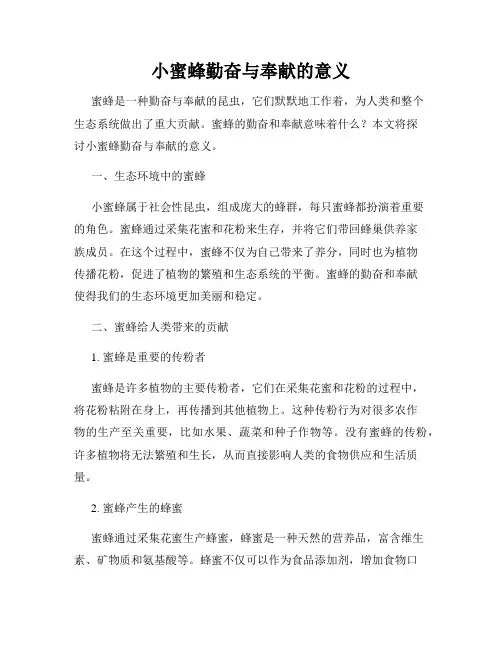 小蜜蜂勤奋与奉献的意义

蜜蜂是一种勤奋与奉献的昆虫，它们默默地工作着，为人类和整个生态系统做出了重大贡献。蜜蜂的勤奋和奉献意味着什么？本文将探讨小蜜蜂勤奋与奉献的意义。

一、生态环境中的蜜蜂

小蜜蜂属于社会性昆虫，组成庞大的蜂群，每只蜜蜂都扮演着重要的角色。蜜蜂通过采集花蜜和花粉来生存，并将它们带回蜂巢供养家族成员。在这个过程中，蜜蜂不仅为自己带来了养分，同时也为植物传播花粉，促进了植物的繁殖和生态系统的平衡。蜜蜂的勤奋和奉献使得我们的生态环境更加美丽和稳定。

二、蜜蜂给人类带来的贡献

1. 蜜蜂是重要的传粉者

蜜蜂是许多植物的主要传粉者，它们在采集花蜜和花粉的过程中，将花粉粘附在身上，再传播到其他植物上。这种传粉行为对很多农作物的生产至关重要，比如水果、蔬菜和种子作物等。没有蜜蜂的传粉，许多植物将无法繁殖和生长，从而直接影响人类的食物供应和生活质量。

2. 蜜蜂产生的蜂蜜

蜜蜂通过采集花蜜生产蜂蜜，蜂蜜是一种天然的营养品，富含维生素、矿物质和氨基酸等。蜂蜜不仅可以作为食品添加剂，增加食物口